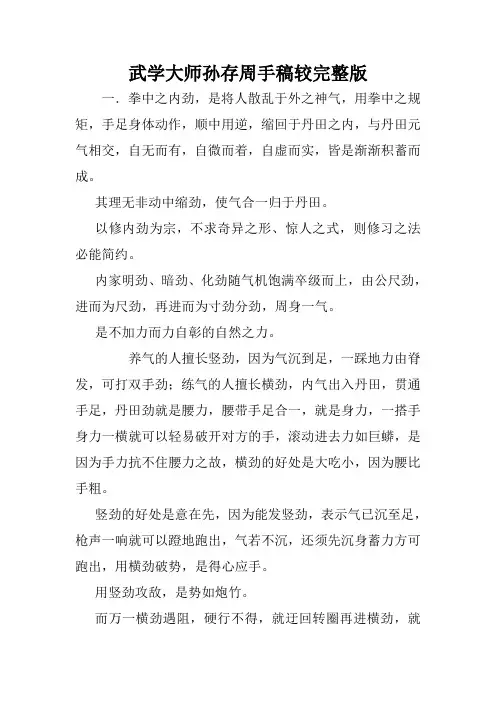 武学大师孙存周手稿较完整版

一．拳中之内劲，是将人散乱于外之神气，用拳中之规矩，手足身体动作，顺中用逆，缩回于丹田之内，与丹田元气相交，自无而有，自微而着，自虚而实，皆是渐渐积蓄而成。

其理无非动中缩劲，使气合一归于丹田。

以修内劲为宗，不求奇异之形、惊人之式，则修习之法必能简约。

内家明劲、暗劲、化劲随气机饱满卒级而上，由公尺劲，进而为尺劲，再进而为寸劲分劲，周身一气。

是不加力而力自彰的自然之力。

养气的人擅长竖劲，因为气沉到足，一踩地力由脊发，可打双手劲；练气的人擅长横劲，内气出入丹田，贯通手足，丹田劲就是腰力，腰带手足合一，就是身力，一搭手身力一横就可以轻易破开对方的手，滚动进去力如巨蟒，是因为手力抗不住腰力之故，横劲的好处是大吃小，因为腰比手粗。

竖劲的好处是意在先，因为能发竖劲，表示气已沉至足，枪声一响就可以蹬地跑出，气若不沉，还须先沉身蓄力方可跑出，用横劲破势，是得心应手。

用竖劲攻敌，是势如炮竹。

而万一横劲遇阻，硬行不得，就迂回转圈再进横劲，就